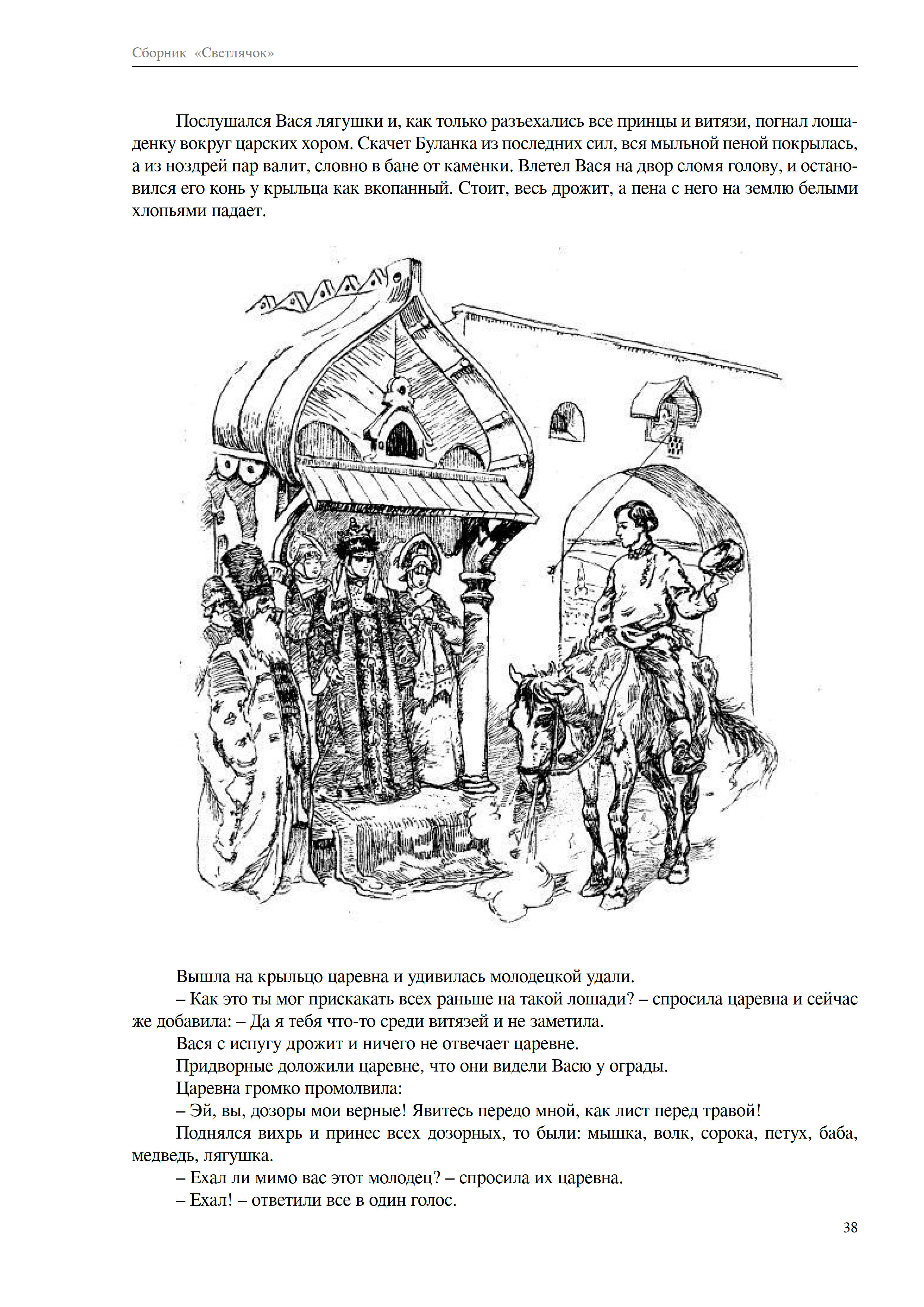 Сборник «Светлячок»

Послушался Вася лягушки и, как только разъехались все принцы и витязи, погнал лошаденку вокруг царских хором. Скачет Буланка из последних сил, вся мыльной пеной покрылась, а из ноздрей пар валит, словно в бане от каменки. Влетел Вася на двор сломя голову, и остановился его конь у крыльца как вкопанный. Стоит, весь дрожит, а пена с него на землю белыми хлопьями падает.

Вышла на крыльцо царевна и удивилась молодецкой удали.

– Как это ты мог прискакать всех раньше на такой лошади? – спросила царевна и сейчас же добавила: – Да я тебя что-то среди витязей и не заметила.

Вася с испугу дрожит и ничего не отвечает царевне.

Придворные доложили царевне, что они видели Васю у ограды.

Царевна громко промолвила:

– Эй, вы, дозоры мои верные! Явитесь передо мной, как лист перед травой!

Поднялся вихрь и принес всех дозорных, то были: мышка, волк, сорока, петух, баба, медведь, лягушка.

– Ехал ли мимо вас этот молодец? – спросила их царевна.

– Ехал! – ответили все в один голос.

38